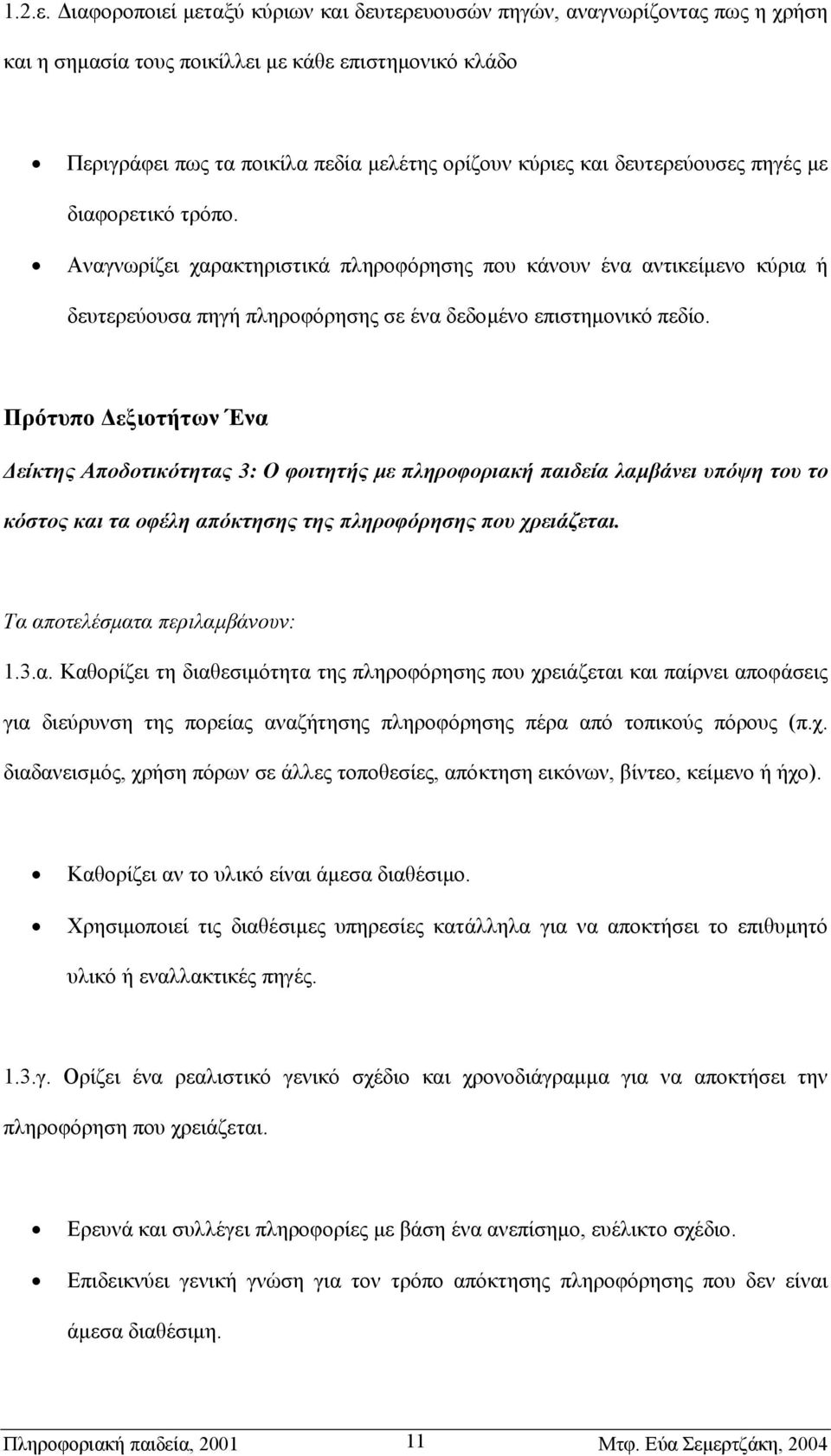 1.2.ε. Διαφοροποιεί μεταξύ κύριων και δευτερευουσών πηγών, αναγνωρίζοντας πως η χρήση και η σημασία τους ποικίλλει με κάθε επιστημονικό κλάδο

• Περιγράφει πως τα ποικίλα πεδία μελέτης ορίζουν κύριες και δευτερεύουσες πηγές με διαφορετικό τρόπο.
• Αναγνωρίζει χαρακτηριστικά πληροφόρησης που κάνουν ένα αντικείμενο κύρια ή δευτερεύουσα πηγή πληροφόρησης σε ένα δεδομένο επιστημονικό πεδίο.

Πρότυπο Δεξιοτήτων Ένα

Δείκτης Αποδοτικότητας 3: Ο φοιτητής με πληροφοριακή παιδεία λαμβάνει υπόψη του το κόστος και τα οφέλη απόκτησης της πληροφόρησης που χρειάζεται.

Τα αποτελέσματα περιλαμβάνουν:

1.3.α. Καθορίζει τη διαθεσιμότητα της πληροφόρησης που χρειάζεται και παίρνει αποφάσεις για διεύρυνση της πορείας αναζήτησης πληροφόρησης πέρα από τοπικούς πόρους (π.χ. διαδανεισμός, χρήση πόρων σε άλλες τοποθεσίες, απόκτηση εικόνων, βίντεο, κείμενο ή ήχο).

• Καθορίζει αν το υλικό είναι άμεσα διαθέσιμο.
• Χρησιμοποιεί τις διαθέσιμες υπηρεσίες κατάλληλα για να αποκτήσει το επιθυμητό υλικό ή εναλλακτικές πηγές.

1.3.γ. Ορίζει ένα ρεαλιστικό γενικό σχέδιο και χρονοδιάγραμμα για να αποκτήσει την πληροφόρηση που χρειάζεται.

• Ερευνά και συλλέγει πληροφορίες με βάση ένα ανεπίσημο, ευέλικτο σχέδιο.
• Επιδεικνύει γενική γνώση για τον τρόπο απόκτησης πληροφόρησης που δεν είναι άμεσα διαθέσιμη.

Πληροφοριακή παιδεία, 2001 11 Μτφ. Εύα Σεμερτζάκη, 2004